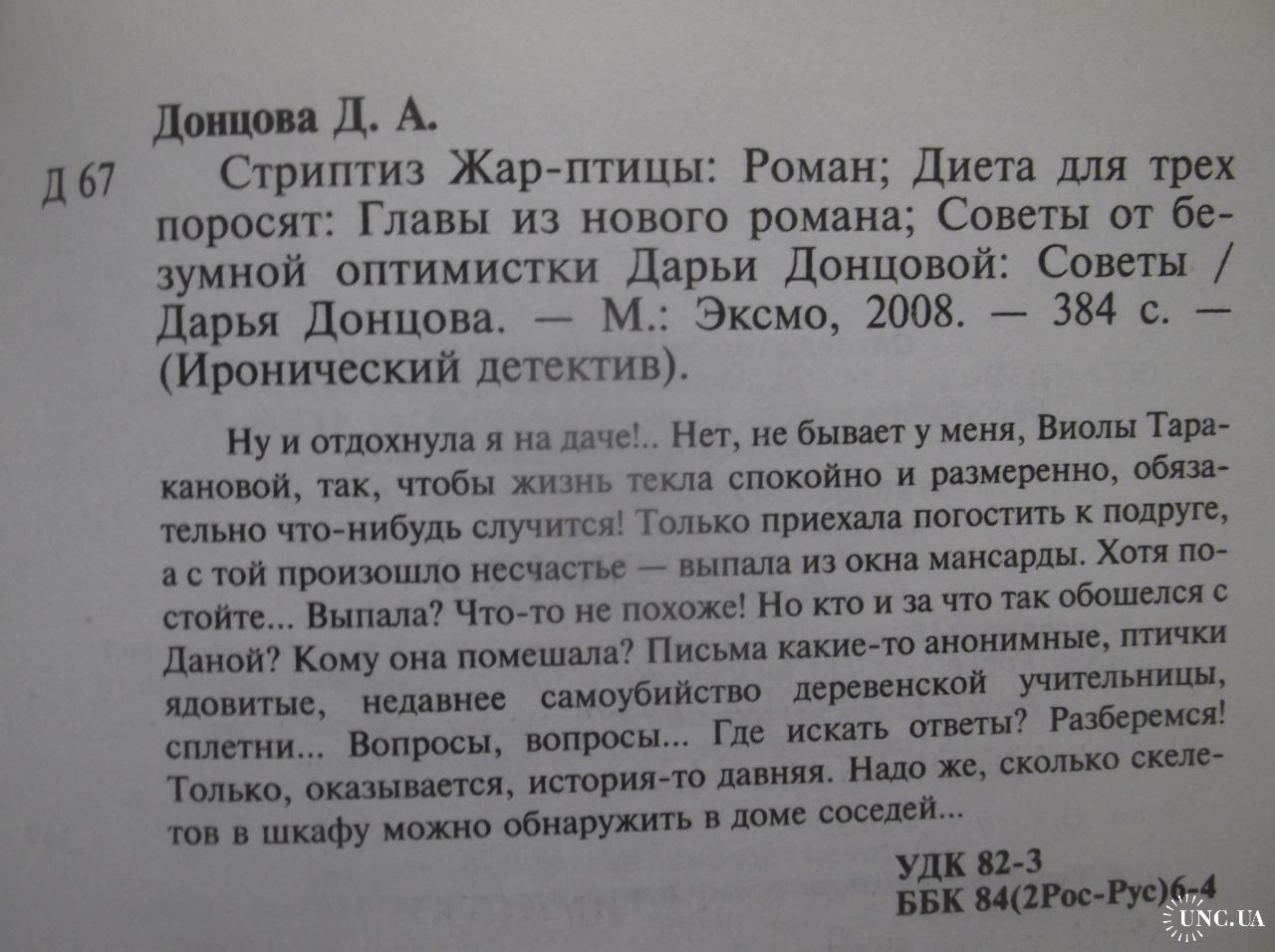 Донцова Д. А.

Д 67

Стриптиз Жар-птицы: Роман; Диета для трех поросят: Главы из нового романа; Советы от безумной оптимистки Дарьи Донцовой: Советы / Дарья Донцова. — М.: Эксмо, 2008. — 384 с. — (Иронический детектив).

Ну и отдохнула я на даче!.. Нет, не бывает у меня, Виолы Таракановой, так, чтобы жизнь текла спокойно и размеренно, обязательно что-нибудь случится! Только приехала погостить к подруге, а с той произошло несчастье — выпала из окна мансарды. Хотя постойте... Выпала? Что-то не похоже! Но кто и за что так обошелся с Даной? Кому она помешала? Письма какие-то анонимные, птички ядовитые, недавнее самоубийство деревенской учительницы, сплетни... Вопросы, вопросы... Где искать ответы? Разберемся! Только, оказывается, история-то давняя. Надо же, сколько скелетов в шкафу можно обнаружить в доме соседей...

УДК 82-3
ББК 84(2Рос-Рус)6-4

UNC.UA